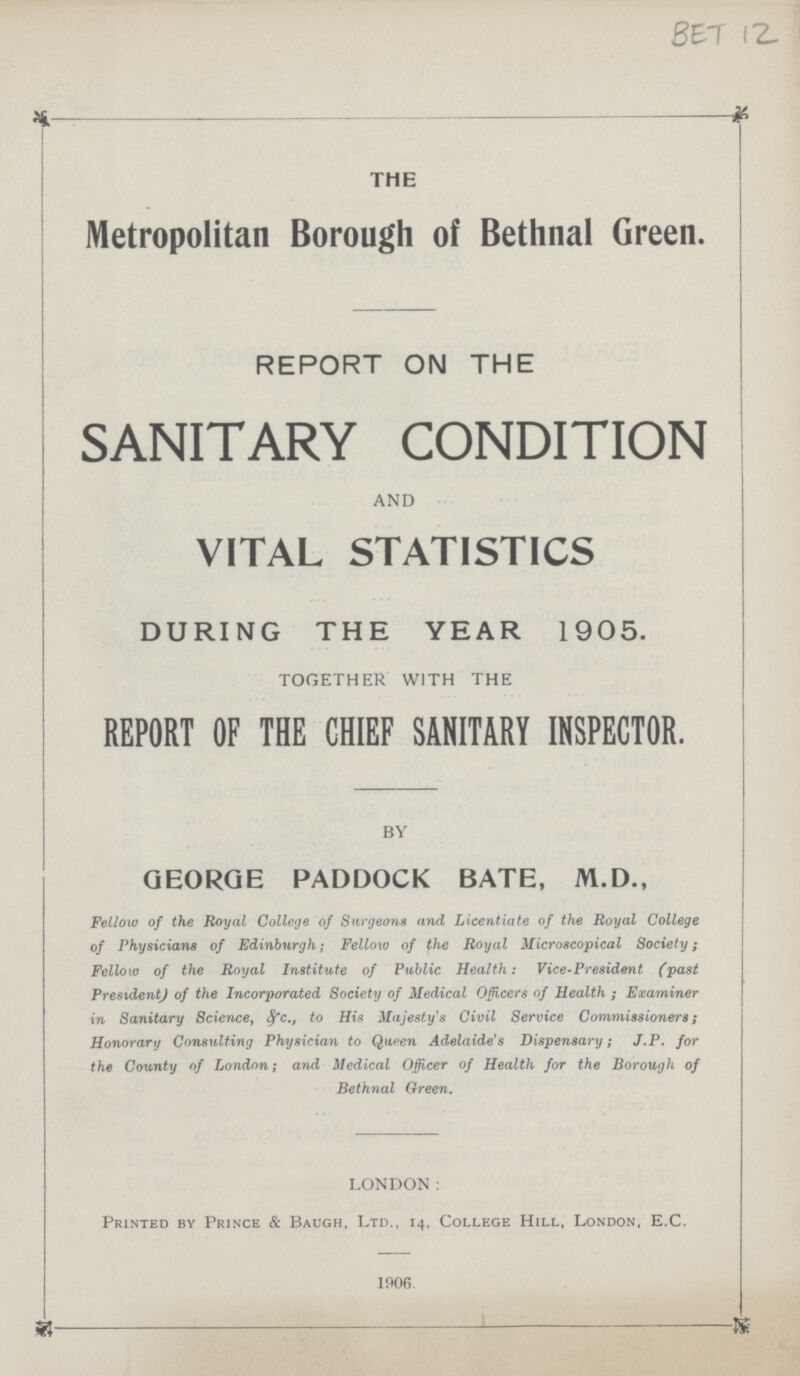 BET 12

THE

Metropolitan Borough of Bethnal Green.

REPORT ON THE

SANITARY CONDITION

AND

VITAL STATISTICS

DURING THE YEAR 1905.

TOGETHER WITH THE

REPORT OF THE CHIEF SANITARY INSPECTOR.

BY

GEORGE PADDOCK BATE, M.D.,

Fellow of the Royal College of Surgeons and Licentiate of the Royal College of Physicians of Edinburgh; Fellow of the Royal Microscopical Society; Fellow of the Royal Institute of Public Health: Vice-President (past President) of the Incorporated Society of Medical Officers of Health; Examiner in Sanitary Science, &c., to His Majesty's Civil Service Commissioners; Honorary Consulting Physician to Queen Adelaide's Dispensary; J.P. for the County of London; and Medical Officer of Health for the Borough of Bethnal Green.

LONDON:

Printed by Prince & Baugh, Ltd., 14, College Hill, London, E.C.

1906.